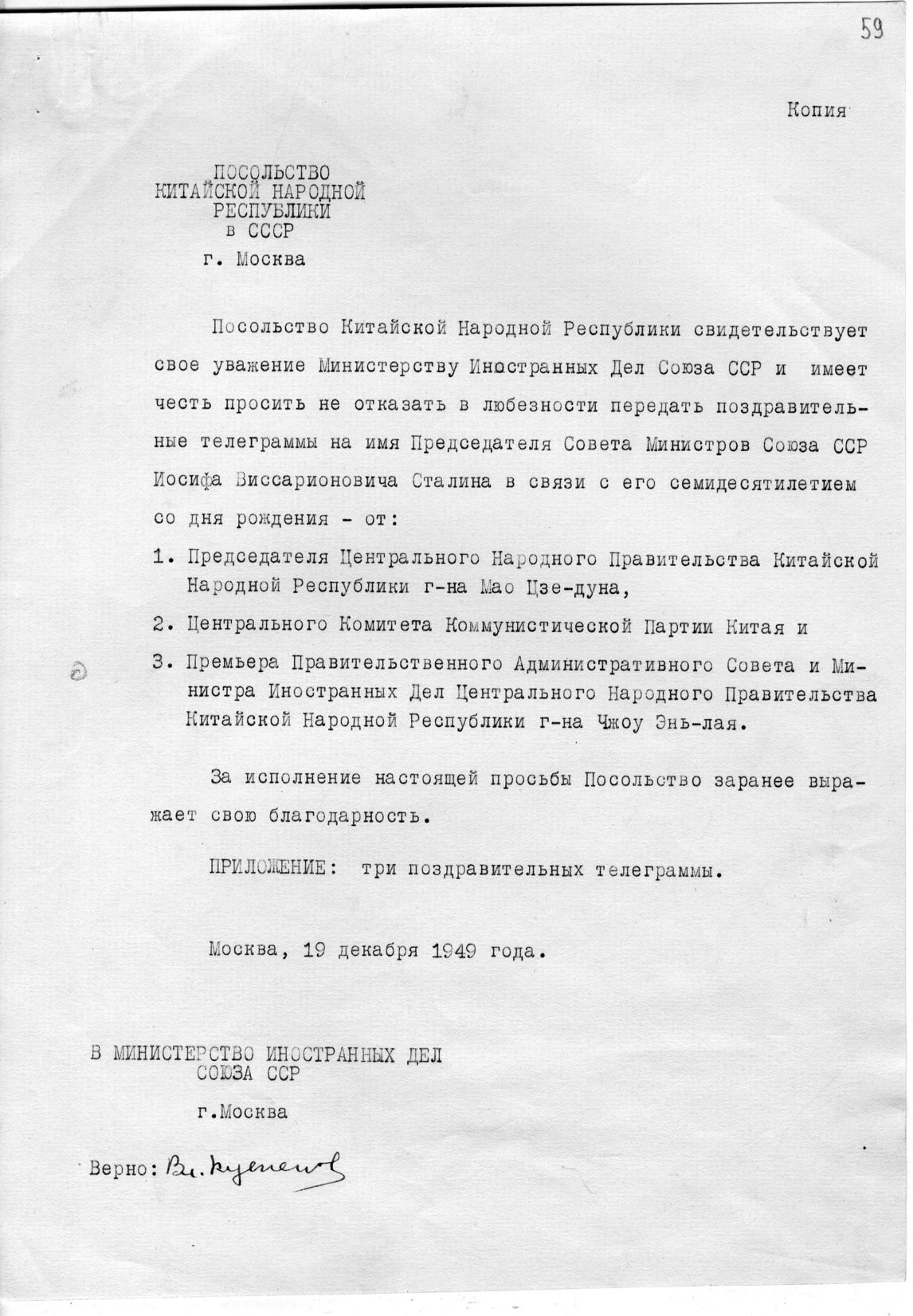 59

Копия

ПОСОЛЬСТВО
КИТАЙСКОЙ НАРОДНОЙ
РЕСПУБЛИКИ
в СССР
г. Москва

Посольство Китайской Народной Республики свидетельствует свое уважение Министерству Иностранных Дел Союза ССР и имеет честь просить не отказать в любезности передать поздравительные телеграммы на имя Председателя Совета Министров Союза ССР Иосифа Виссарионовича Сталина в связи с его семидесятилетием со дня рождения - от:

1. Председателя Центрального Народного Правительства Китайской Народной Республики г-на Мао Цзе-дуна,

2. Центрального Комитета Коммунистической Партии Китая и

3. Премьера Правительственного Административного Совета и Министра Иностранных Дел Центрального Народного Правительства Китайской Народной Республики г-на Чжоу Энь-лая.

За исполнение настоящей просьбы Посольство заранее выражает свою благодарность.

ПРИЛОЖЕНИЕ: три поздравительных телеграммы.

Москва, 19 декабря 1949 года.

В МИНИСТЕРСТВО ИНОСТРАННЫХ ДЕЛ
СОЮЗА ССР
г.Москва

Верно: Вл. Кузнецов